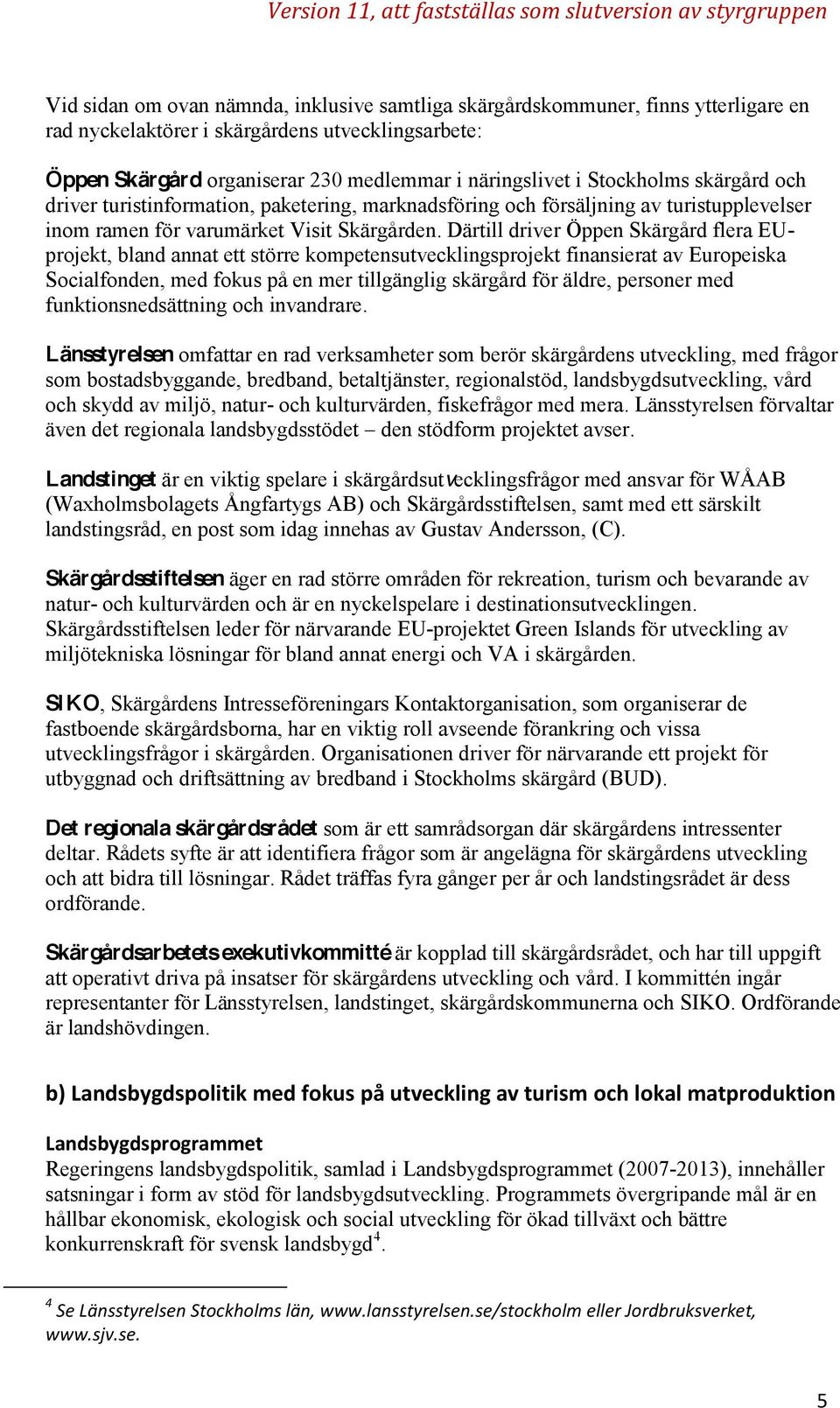 Version 11, att fastställas som slutversion av styrgruppen

Vid sidan om ovan nämnda, inklusive samtliga skärgårdskommuner, finns ytterligare en rad nyckelaktörer i skärgårdens utvecklingsarbete:

Öppen Skärgård organiserar 230 medlemmar i näringslivet i Stockholms skärgård och driver turistinformation, paketering, marknadsföring och försäljning av turistupplevelser inom ramen för varumärket Visit Skärgården. Därtill driver Öppen Skärgård flera EU-projekt, bland annat ett större kompetensutvecklingsprojekt finansierat av Europeiska Socialfonden, med fokus på en mer tillgänglig skärgård för äldre, personer med funktionsnedsättning och invandrare.

Länsstyrelsen omfattar en rad verksamheter som berör skärgårdens utveckling, med frågor som bostadsbyggande, bredband, betaltjänster, regionalstöd, landsbygdsutveckling, vård och skydd av miljö, natur- och kulturvärden, fiskefrågor med mera. Länsstyrelsen förvaltar även det regionala landsbygdsstödet – den stödform projektet avser.

Landstinget är en viktig spelare i skärgårdsutvecklingsfrågor med ansvar för WÅAB (Waxholmsbolagets Ångfartygs AB) och Skärgårdsstiftelsen, samt med ett särskilt landstingsråd, en post som idag innehas av Gustav Andersson, (C).

Skärgårdsstiftelsen äger en rad större områden för rekreation, turism och bevarande av natur- och kulturvärden och är en nyckelspelare i destinationsutvecklingen. Skärgårdsstiftelsen leder för närvarande EU-projektet Green Islands för utveckling av miljötekniska lösningar för bland annat energi och VA i skärgården.

SIKO, Skärgårdens Intresseföreningars Kontaktorganisation, som organiserar de fastboende skärgårdsborna, har en viktig roll avseende förankring och vissa utvecklingsfrågor i skärgården. Organisationen driver för närvarande ett projekt för utbyggnad och driftsättning av bredband i Stockholms skärgård (BUD).

Det regionala skärgårdsrådet som är ett samrådsorgan där skärgårdens intressenter deltar. Rådets syfte är att identifiera frågor som är angelägna för skärgårdens utveckling och att bidra till lösningar. Rådet träffas fyra gånger per år och landstingsrådet är dess ordförande.

Skärgårdsarbetets exekutivkommitté är kopplad till skärgårdsrådet, och har till uppgift att operativt driva på insatser för skärgårdens utveckling och vård. I kommittén ingår representanter för Länsstyrelsen, landstinget, skärgårdskommunerna och SIKO. Ordförande är landshövdingen.

b) Landsbygdspolitik med fokus på utveckling av turism och lokal matproduktion

Landsbygdsprogrammet
Regeringens landsbygdspolitik, samlad i Landsbygdsprogrammet (2007-2013), innehåller satsningar i form av stöd för landsbygdsutveckling. Programmets övergripande mål är en hållbar ekonomisk, ekologisk och social utveckling för ökad tillväxt och bättre konkurrenskraft för svensk landsbygd$^4$.

$^4$ Se Länsstyrelsen Stockholms län, www.lansstyrelsen.se/stockholm eller Jordbruksverket, www.sjv.se.

5